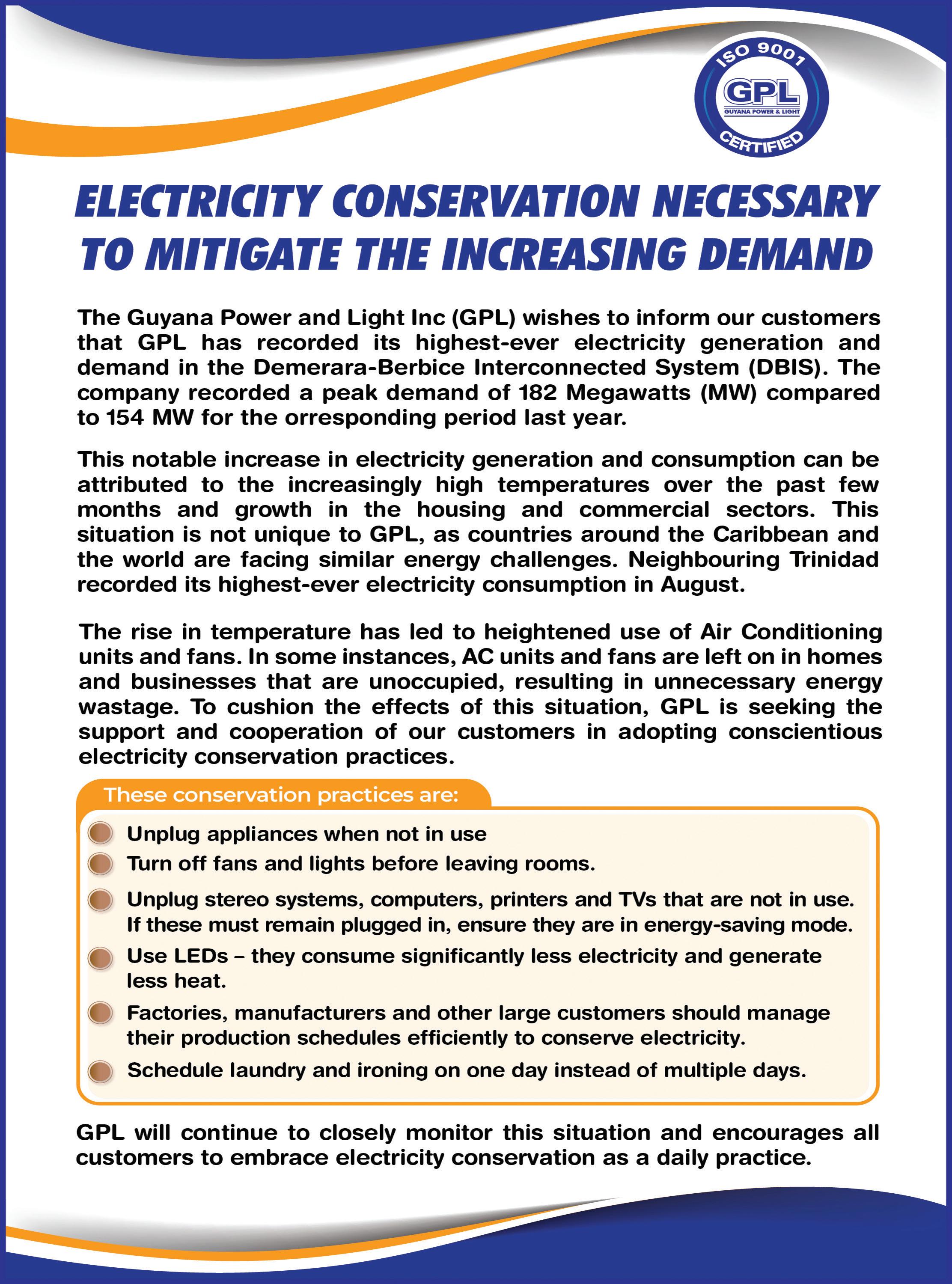 ISO 9001
GPL
GUYANA POWER & LIGHT
CERTIFIED

ELECTRICITY CONSERVATION NECESSARY TO MITIGATE THE INCREASING DEMAND

The Guyana Power and Light Inc (GPL) wishes to inform our customers that GPL has recorded its highest-ever electricity generation and demand in the Demerara-Berbice Interconnected System (DBIS). The company recorded a peak demand of 182 Megawatts (MW) compared to 154 MW for the orresponding period last year.

This notable increase in electricity generation and consumption can be attributed to the increasingly high temperatures over the past few months and growth in the housing and commercial sectors. This situation is not unique to GPL, as countries around the Caribbean and the world are facing similar energy challenges. Neighbouring Trinidad recorded its highest-ever electricity consumption in August.

The rise in temperature has led to heightened use of Air Conditioning units and fans. In some instances, AC units and fans are left on in homes and businesses that are unoccupied, resulting in unnecessary energy wastage. To cushion the effects of this situation, GPL is seeking the support and cooperation of our customers in adopting conscientious electricity conservation practices.

These conservation practices are:

Unplug appliances when not in use

Turn off fans and lights before leaving rooms.

Unplug stereo systems, computers, printers and TVs that are not in use. If these must remain plugged in, ensure they are in energy-saving mode.

Use LEDs – they consume significantly less electricity and generate less heat.

Factories, manufacturers and other large customers should manage their production schedules efficiently to conserve electricity.

Schedule laundry and ironing on one day instead of multiple days.

GPL will continue to closely monitor this situation and encourages all customers to embrace electricity conservation as a daily practice.